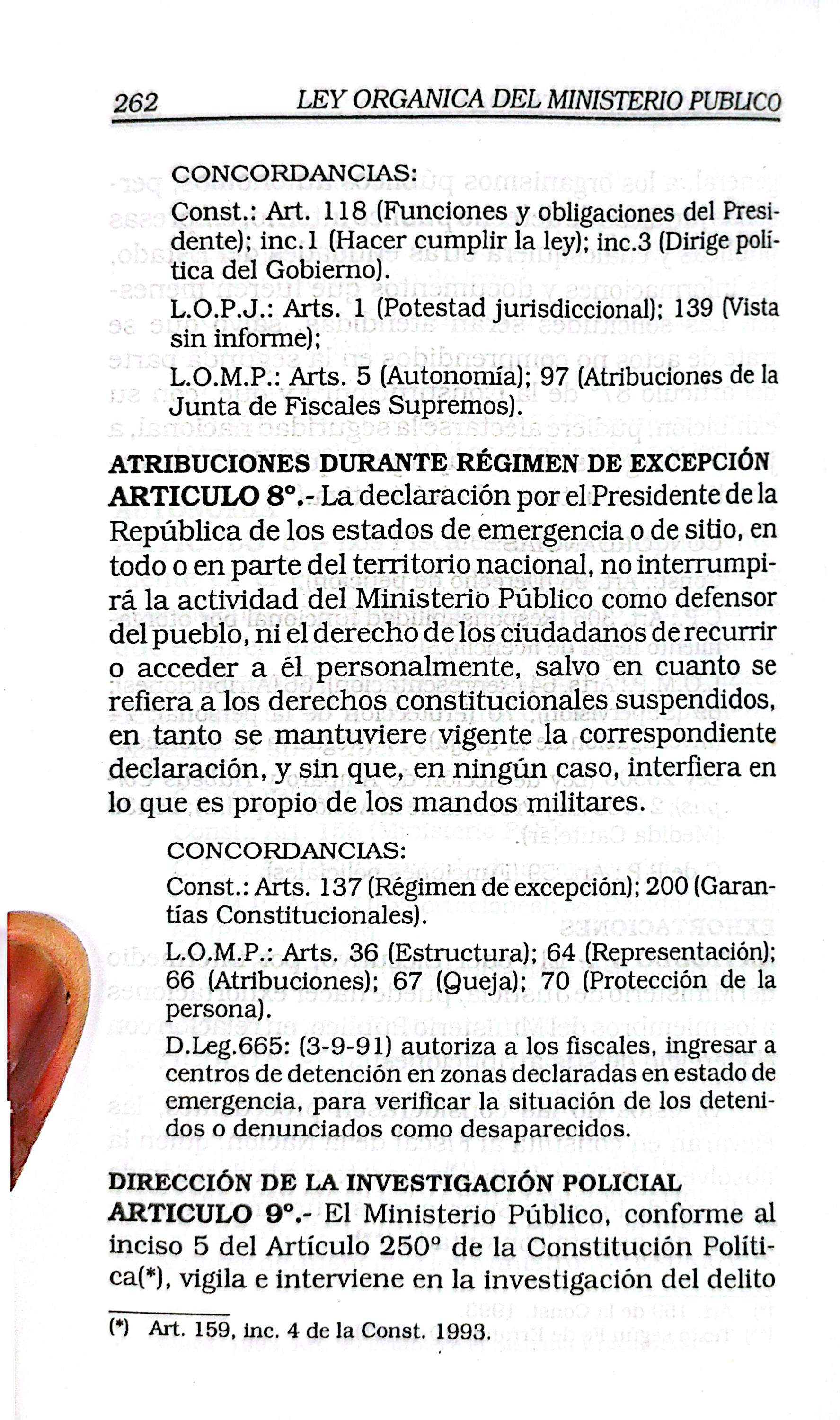 262 LEY ORGANICA DEL MINISTERIO PUBLICO

CONCORDANCIAS:

Const.: Art. 118 (Funciones y obligaciones del Presidente); inc.1 (Hacer cumplir la ley); inc.3 (Dirige política del Gobierno).

L.O.P.J.: Arts. 1 (Potestad jurisdiccional); 139 (Vista sin informe);

L.O.M.P.: Arts. 5 (Autonomía); 97 (Atribuciones de la Junta de Fiscales Supremos).

ATRIBUCIONES DURANTE RÉGIMEN DE EXCEPCIÓN

ARTICULO 8°.- La declaración por el Presidente de la República de los estados de emergencia o de sitio, en todo o en parte del territorio nacional, no interrumpirá la actividad del Ministerio Público como defensor del pueblo, ni el derecho de los ciudadanos de recurrir o acceder a él personalmente, salvo en cuanto se refiera a los derechos constitucionales suspendidos, en tanto se mantuviere vigente la correspondiente declaración, y sin que, en ningún caso, interfiera en lo que es propio de los mandos militares.

CONCORDANCIAS:

Const.: Arts. 137 (Régimen de excepción); 200 (Garantías Constitucionales).

L.O.M.P.: Arts. 36 (Estructura); 64 (Representación); 66 (Atribuciones); 67 (Queja); 70 (Protección de la persona).

D.Leg.665: (3-9-91) autoriza a los fiscales, ingresar a centros de detención en zonas declaradas en estado de emergencia, para verificar la situación de los detenidos o denunciados como desaparecidos.

DIRECCIÓN DE LA INVESTIGACIÓN POLICIAL

ARTICULO 9°.- El Ministerio Público, conforme al inciso 5 del Artículo 250° de la Constitución Política(*), vigila e interviene en la investigación del delito

(*) Art. 159, inc. 4 de la Const. 1993.